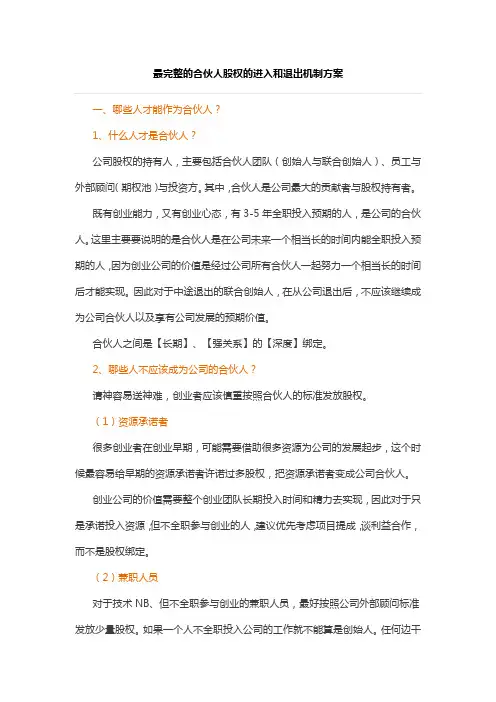 最完整的合伙人股权的进入和退出机制方案

一、哪些人才能作为合伙人？

1、什么人才是合伙人？

公司股权的持有人，主要包括合伙人团队（创始人与联合创始人）、员工与外部顾问（期权池）与投资方。其中，合伙人是公司最大的贡献者与股权持有者。

既有创业能力，又有创业心态，有 3-5 年全职投入预期的人，是公司的合伙人。这里主要要说明的是合伙人是在公司未来一个相当长的时间内能全职投入预期的人，因为创业公司的价值是经过公司所有合伙人一起努力一个相当长的时间后才能实现。因此对于中途退出的联合创始人，在从公司退出后，不应该继续成为公司合伙人以及享有公司发展的预期价值。

合伙人之间是【长期】、【强关系】的【深度】绑定。

2、哪些人不应该成为公司的合伙人？

请神容易送神难，创业者应该慎重按照合伙人的标准发放股权。

（1）资源承诺者

很多创业者在创业早期，可能需要借助很多资源为公司的发展起步，这个时候最容易给早期的资源承诺者许诺过多股权，把资源承诺者变成公司合伙人。

创业公司的价值需要整个创业团队长期投入时间和精力去实现，因此对于只是承诺投入资源，但不全职参与创业的人，建议优先考虑项目提成，谈利益合作，而不是股权绑定。

（2）兼职人员

对于技术 NB、但不全职参与创业的兼职人员，最好按照公司外部顾问标准发放少量股权。如果一个人不全职投入公司的工作就不能算是创始人。任何边干